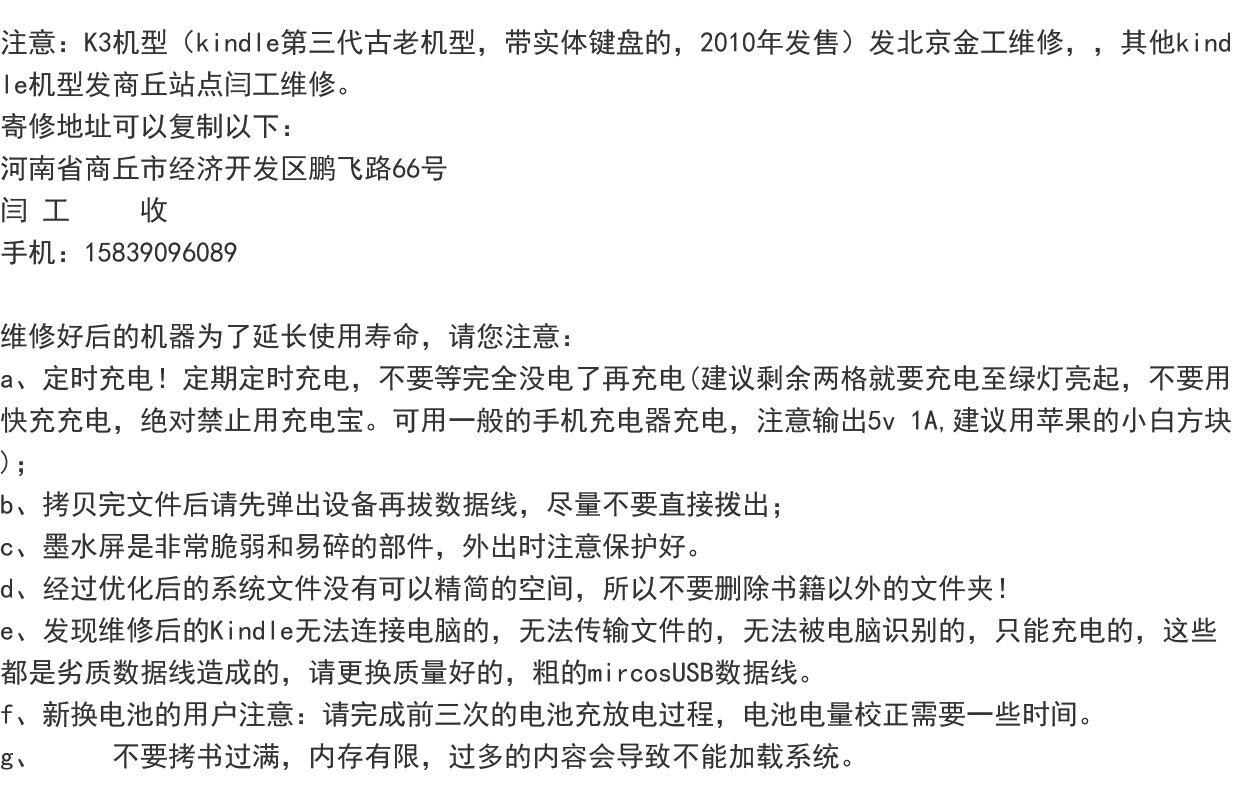 注意：K3机型（kindle第三代古老机型，带实体键盘的，2010年发售）发北京金工维修，，其他kindle机型发商丘站点闫工维修。
寄修地址可以复制以下：
河南省商丘市经济开发区鹏飞路66号
闫 工　　收
手机：15839096089

维修好后的机器为了延长使用寿命，请您注意：
a、定时充电！定期定时充电，不要等完全没电了再充电(建议剩余两格就要充电至绿灯亮起，不要用快充充电，绝对禁止用充电宝。可用一般的手机充电器充电，注意输出5v 1A,建议用苹果的小白方块)；
b、拷贝完文件后请先弹出设备再拔数据线，尽量不要直接拨出；
c、墨水屏是非常脆弱和易碎的部件，外出时注意保护好。
d、经过优化后的系统文件没有可以精简的空间，所以不要删除书籍以外的文件夹！
e、发现维修后的Kindle无法连接电脑的，无法传输文件的，无法被电脑识别的，只能充电的，这些都是劣质数据线造成的，请更换质量好的，粗的mircosUSB数据线。
f、新换电池的用户注意：请完成前三次的电池充放电过程，电池电量校正需要一些时间。
g、　　不要拷书过满，内存有限，过多的内容会导致不能加载系统。